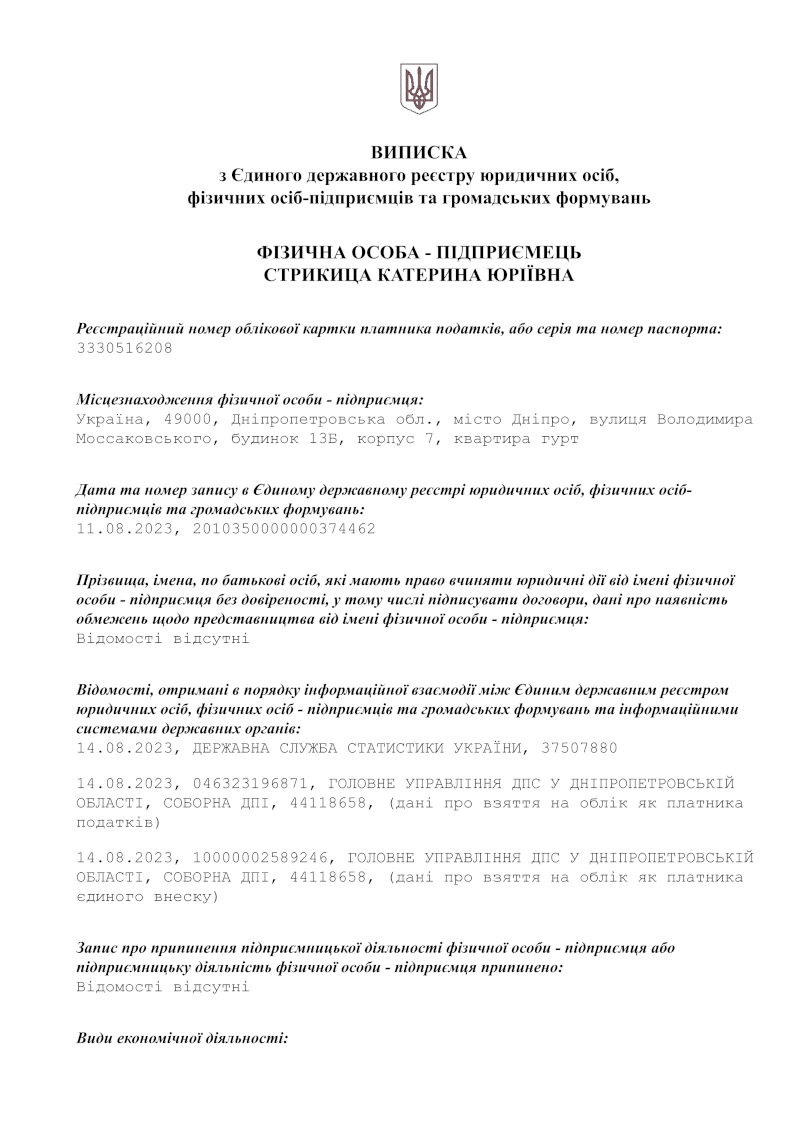 ВИПИСКА
з Єдиного державного реєстру юридичних осіб, фізичних осіб-підприємців та громадських формувань

ФІЗИЧНА ОСОБА - ПІДПРИЄМЕЦЬ
СТРИКИЦА КАТЕРИНА ЮРІЇВНА

Реєстраційний номер облікової картки платника податків, або серія та номер паспорта:
3330516208

Місцезнаходження фізичної особи - підприємця:
Україна, 49000, Дніпропетровська обл., місто Дніпро, вулиця Володимира Моссаковського, будинок 13Б, корпус 7, квартира гурт

Дата та номер запису в Єдиному державному реєстрі юридичних осіб, фізичних осіб-підприємців та громадських формувань:
11.08.2023, 2010350000000374462

Прізвища, імена, по батькові осіб, які мають право вчиняти юридичні дії від імені фізичної особи - підприємця без довіреності, у тому числі підписувати договори, дані про наявність обмежень щодо представництва від імені фізичної особи - підприємця:
Відомості відсутні

Відомості, отримані в порядку інформаційної взаємодії між Єдиним державним реєстром юридичних осіб, фізичних осіб - підприємців та громадських формувань та інформаційними системами державних органів:
14.08.2023, ДЕРЖАВНА СЛУЖБА СТАТИСТИКИ УКРАЇНИ, 37507880

14.08.2023, 046323196871, ГОЛОВНЕ УПРАВЛІННЯ ДПС У ДНІПРОПЕТРОВСЬКІЙ ОБЛАСТІ, СОБОРНА ДПІ, 44118658, (дані про взяття на облік як платника податків)

14.08.2023, 10000002589246, ГОЛОВНЕ УПРАВЛІННЯ ДПС У ДНІПРОПЕТРОВСЬКІЙ ОБЛАСТІ, СОБОРНА ДПІ, 44118658, (дані про взяття на облік як платника єдиного внеску)

Запис про припинення підприємницької діяльності фізичної особи - підприємця або підприємницьку діяльність фізичної особи - підприємця припинено:
Відомості відсутні

Види економічної діяльності: